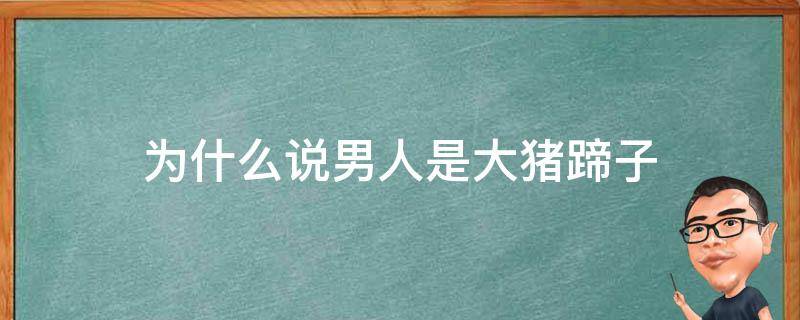 为什么说男人是大猪蹄子